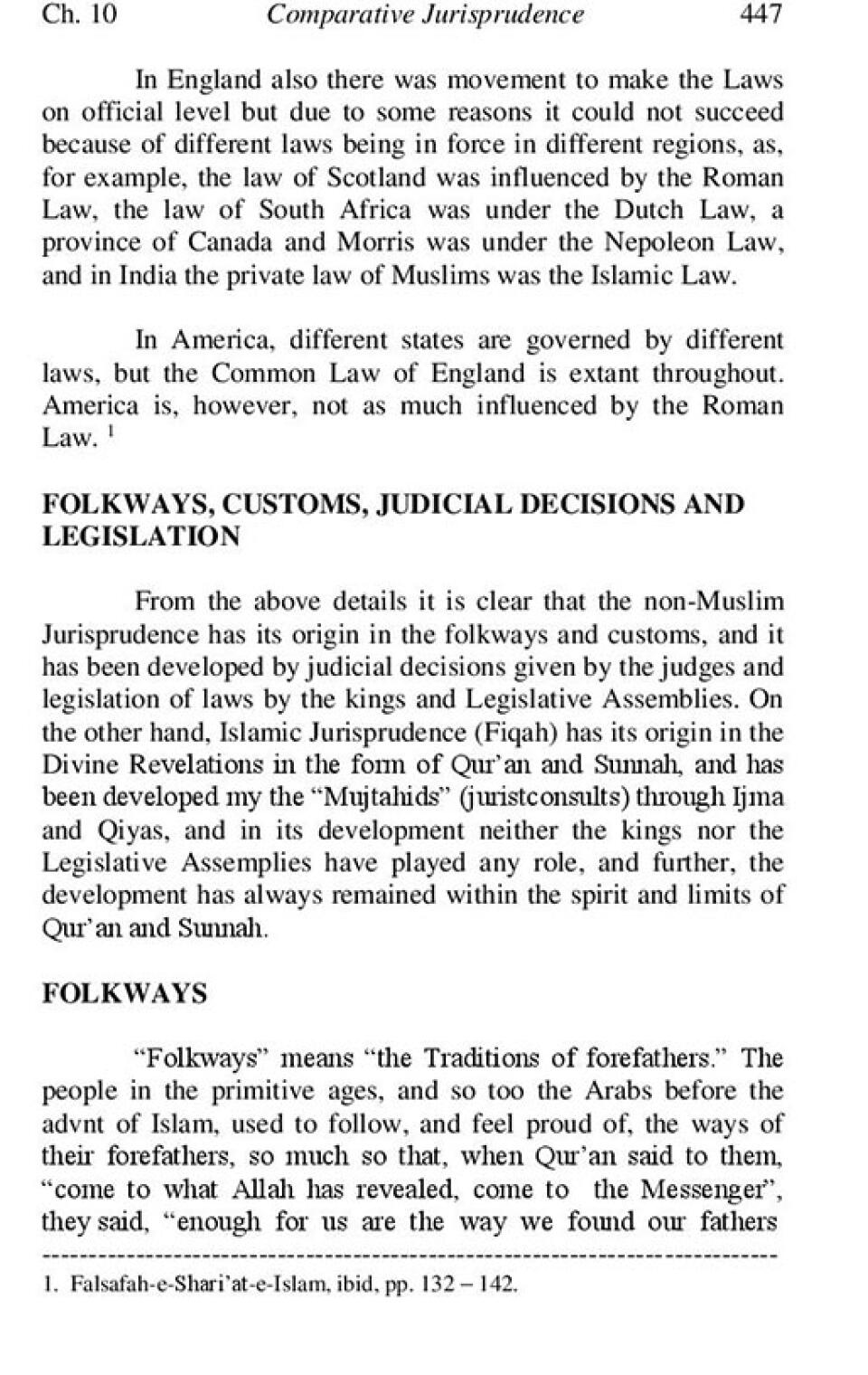 Ch. 10 Comparative Jurisprudence 447

In England also there was movement to make the Laws on official level but due to some reasons it could not succeed because of different laws being in force in different regions, as, for example, the law of Scotland was influenced by the Roman Law, the law of South Africa was under the Dutch Law, a province of Canada and Morris was under the Nepoleon Law, and in India the private law of Muslims was the Islamic Law.

In America, different states are governed by different laws, but the Common Law of England is extant throughout. America is, however, not as much influenced by the Roman Law. $^1$

FOLKWAYS, CUSTOMS, JUDICIAL DECISIONS AND LEGISLATION

From the above details it is clear that the non-Muslim Jurisprudence has its origin in the folkways and customs, and it has been developed by judicial decisions given by the judges and legislation of laws by the kings and Legislative Assemblies. On the other hand, Islamic Jurisprudence (Fiqah) has its origin in the Divine Revelations in the form of Qur'an and Sunnah, and has been developed my the "Mujtahids" (juristconsults) through Ijma and Qiyas, and in its development neither the kings nor the Legislative Assemplies have played any role, and further, the development has always remained within the spirit and limits of Qur'an and Sunnah.

FOLKWAYS

"Folkways" means "the Traditions of forefathers." The people in the primitive ages, and so too the Arabs before the advnt of Islam, used to follow, and feel proud of, the ways of their forefathers, so much so that, when Qur'an said to them, "come to what Allah has revealed, come to the Messenger", they said, "enough for us are the way we found our fathers

1. Falsafah-e-Shari'at-e-Islam, ibid, pp. 132 – 142.